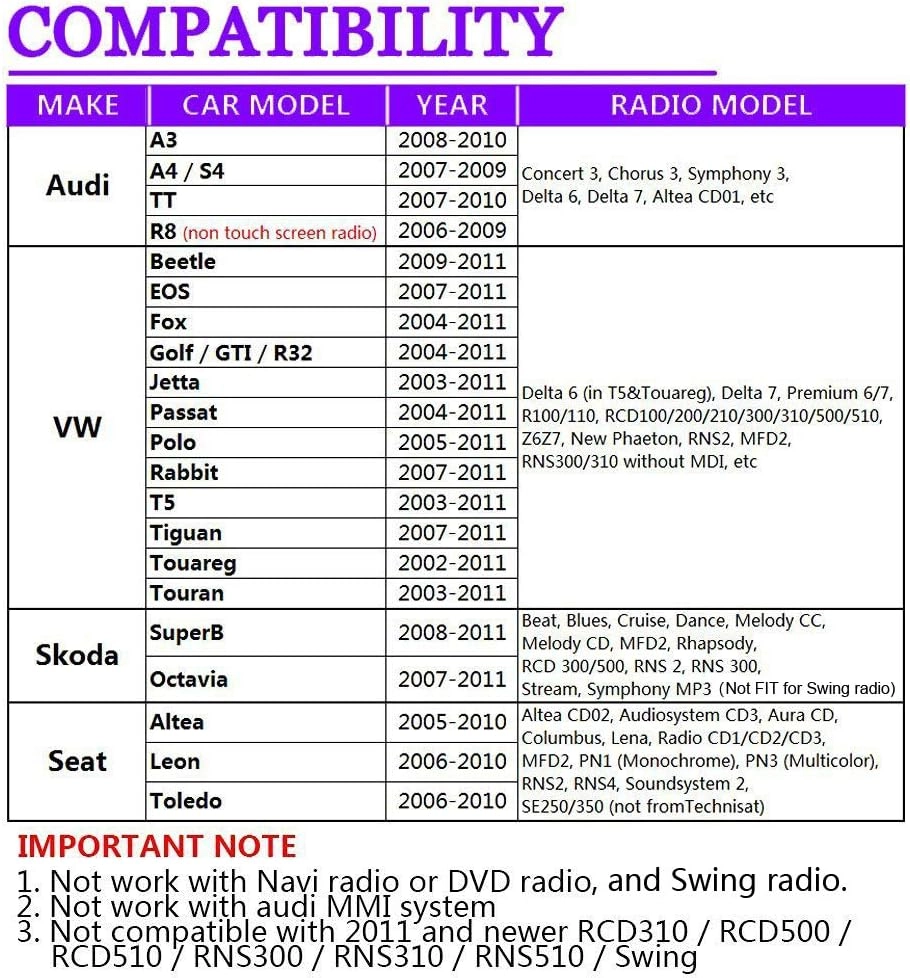 COMPATIBILITY

| MAKE | CAR MODEL | YEAR | RADIO MODEL |
|---|---|---|---|
| Audi | A3 | 2008-2010 | Concert 3, Chorus 3, Symphony 3, Delta 6, Delta 7, Altea CD01, etc |
| | A4 / S4 | 2007-2009 | |
| | TT | 2007-2010 | |
| | R8 (non touch screen radio) | 2006-2009 | |
| VW | Beetle | 2009-2011 | Delta 6 (in T5&Touareg), Delta 7, Premium 6/7, R100/110, RCD100/200/210/300/310/500/510, Z6Z7, New Phaeton, RNS2, MFD2, RNS300/310 without MDI, etc |
| | EOS | 2007-2011 | |
| | Fox | 2004-2011 | |
| | Golf / GTI / R32 | 2004-2011 | |
| | Jetta | 2003-2011 | |
| | Passat | 2004-2011 | |
| | Polo | 2005-2011 | |
| | Rabbit | 2007-2011 | |
| | T5 | 2003-2011 | |
| | Tiguan | 2007-2011 | |
| | Touareg | 2002-2011 | |
| | Touran | 2003-2011 | |
| Skoda | SuperB | 2008-2011 | Beat, Blues, Cruise, Dance, Melody CC, Melody CD, MFD2, Rhapsody, RCD 300/500, RNS 2, RNS 300, Stream, Symphony MP3 (Not FIT for Swing radio) |
| | Octavia | 2007-2011 | |
| Seat | Altea | 2005-2010 | Altea CD02, Audiosystem CD3, Aura CD, Columbus, Lena, Radio CD1/CD2/CD3, MFD2, PN1 (Monochrome), PN3 (Multicolor), RNS2, RNS4, Soundsystem 2, SE250/350 (not fromTechnisat) |
| | Leon | 2006-2010 | |
| | Toledo | 2006-2010 | |

IMPORTANT NOTE
1. Not work with Navi radio or DVD radio, and Swing radio.
2. Not work with audi MMI system
3. Not compatible with 2011 and newer RCD310 / RCD500 / RCD510 / RNS300 / RNS310 / RNS510 / Swing